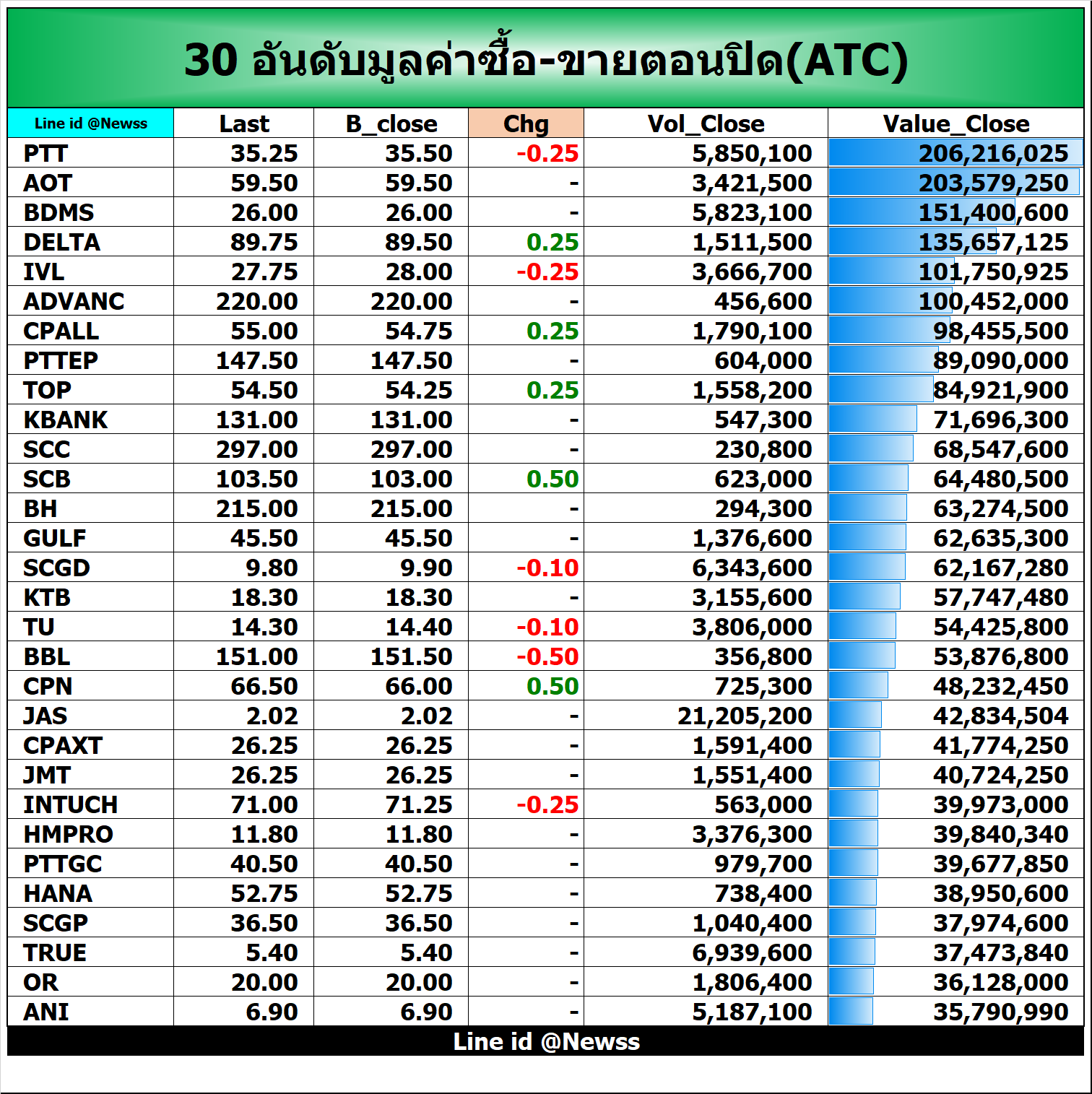 30 อันดับมูลค่าซื้อ-ขายตอนปิด(ATC)

| Line id @Newss | Last | B_close | Chg | Vol_Close | Value_Close |
|---|---|---|---|---|---|
| PTT | 35.25 | 35.50 | -0.25 | 5,850,100 | 206,216,025 |
| AOT | 59.50 | 59.50 | - | 3,421,500 | 203,579,250 |
| BDMS | 26.00 | 26.00 | - | 5,823,100 | 151,400,600 |
| DELTA | 89.75 | 89.50 | 0.25 | 1,511,500 | 135,657,125 |
| IVL | 27.75 | 28.00 | -0.25 | 3,666,700 | 101,750,925 |
| ADVANC | 220.00 | 220.00 | - | 456,600 | 100,452,000 |
| CPALL | 55.00 | 54.75 | 0.25 | 1,790,100 | 98,455,500 |
| PTTEP | 147.50 | 147.50 | - | 604,000 | 89,090,000 |
| TOP | 54.50 | 54.25 | 0.25 | 1,558,200 | 84,921,900 |
| KBANK | 131.00 | 131.00 | - | 547,300 | 71,696,300 |
| SCC | 297.00 | 297.00 | - | 230,800 | 68,547,600 |
| SCB | 103.50 | 103.00 | 0.50 | 623,000 | 64,480,500 |
| BH | 215.00 | 215.00 | - | 294,300 | 63,274,500 |
| GULF | 45.50 | 45.50 | - | 1,376,600 | 62,635,300 |
| SCGD | 9.80 | 9.90 | -0.10 | 6,343,600 | 62,167,280 |
| KTB | 18.30 | 18.30 | - | 3,155,600 | 57,747,480 |
| TU | 14.30 | 14.40 | -0.10 | 3,806,000 | 54,425,800 |
| BBL | 151.00 | 151.50 | -0.50 | 356,800 | 53,876,800 |
| CPN | 66.50 | 66.00 | 0.50 | 725,300 | 48,232,450 |
| JAS | 2.02 | 2.02 | - | 21,205,200 | 42,834,504 |
| CPAXT | 26.25 | 26.25 | - | 1,591,400 | 41,774,250 |
| JMT | 26.25 | 26.25 | - | 1,551,400 | 40,724,250 |
| INTUCH | 71.00 | 71.25 | -0.25 | 563,000 | 39,973,000 |
| HMPRO | 11.80 | 11.80 | - | 3,376,300 | 39,840,340 |
| PTTGC | 40.50 | 40.50 | - | 979,700 | 39,677,850 |
| HANA | 52.75 | 52.75 | - | 738,400 | 38,950,600 |
| SCGP | 36.50 | 36.50 | - | 1,040,400 | 37,974,600 |
| TRUE | 5.40 | 5.40 | - | 6,939,600 | 37,473,840 |
| OR | 20.00 | 20.00 | - | 1,806,400 | 36,128,000 |
| ANI | 6.90 | 6.90 | - | 5,187,100 | 35,790,990 |

Line id @Newss